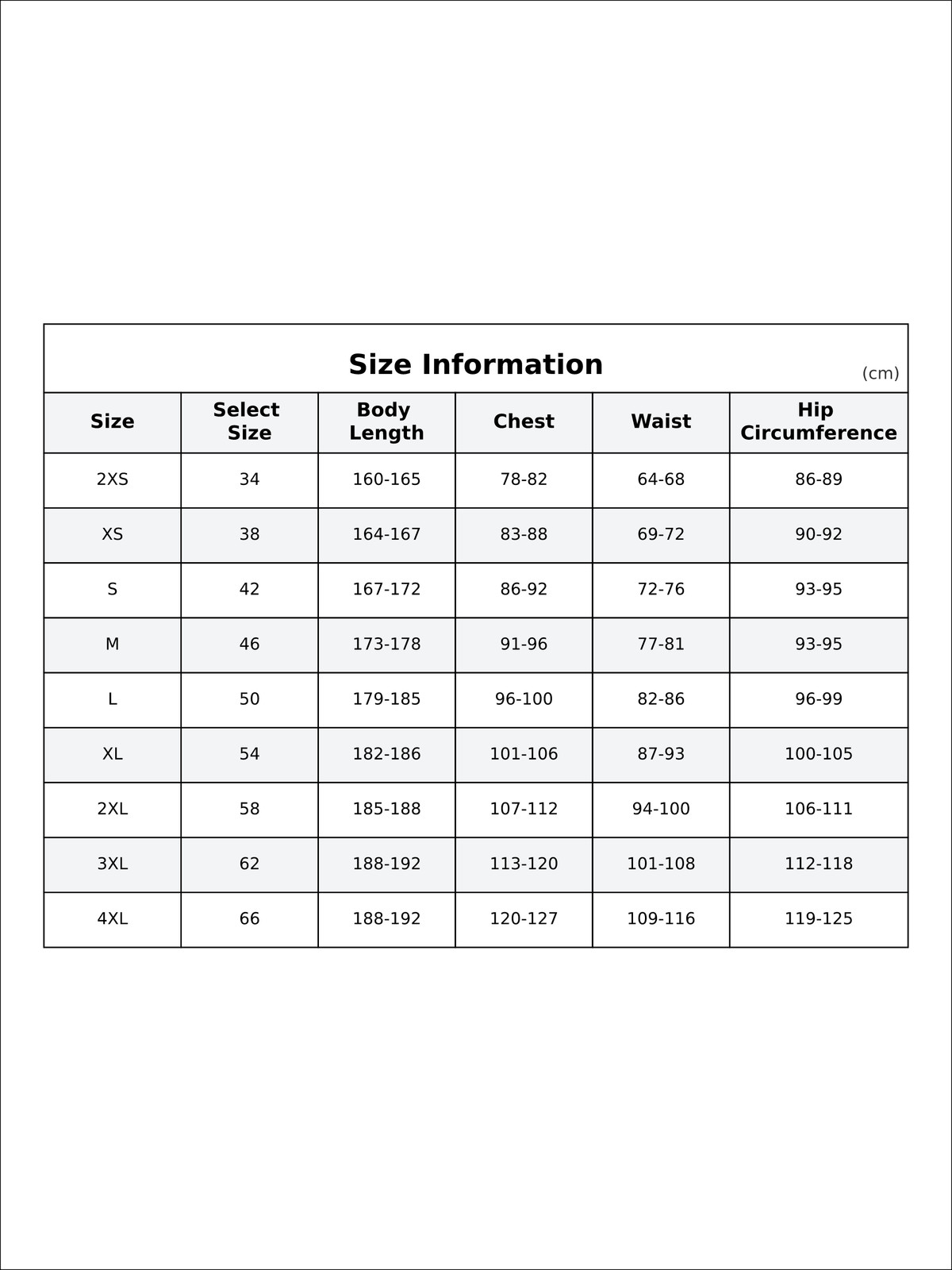 Size Information

(cm)

| Size | Select Size | Body Length | Chest | Waist | Hip Circumference |
|---|---|---|---|---|---|
| 2XS | 34 | 160-165 | 78-82 | 64-68 | 86-89 |
| XS | 38 | 164-167 | 83-88 | 69-72 | 90-92 |
| S | 42 | 167-172 | 86-92 | 72-76 | 93-95 |
| M | 46 | 173-178 | 91-96 | 77-81 | 93-95 |
| L | 50 | 179-185 | 96-100 | 82-86 | 96-99 |
| XL | 54 | 182-186 | 101-106 | 87-93 | 100-105 |
| 2XL | 58 | 185-188 | 107-112 | 94-100 | 106-111 |
| 3XL | 62 | 188-192 | 113-120 | 101-108 | 112-118 |
| 4XL | 66 | 188-192 | 120-127 | 109-116 | 119-125 |